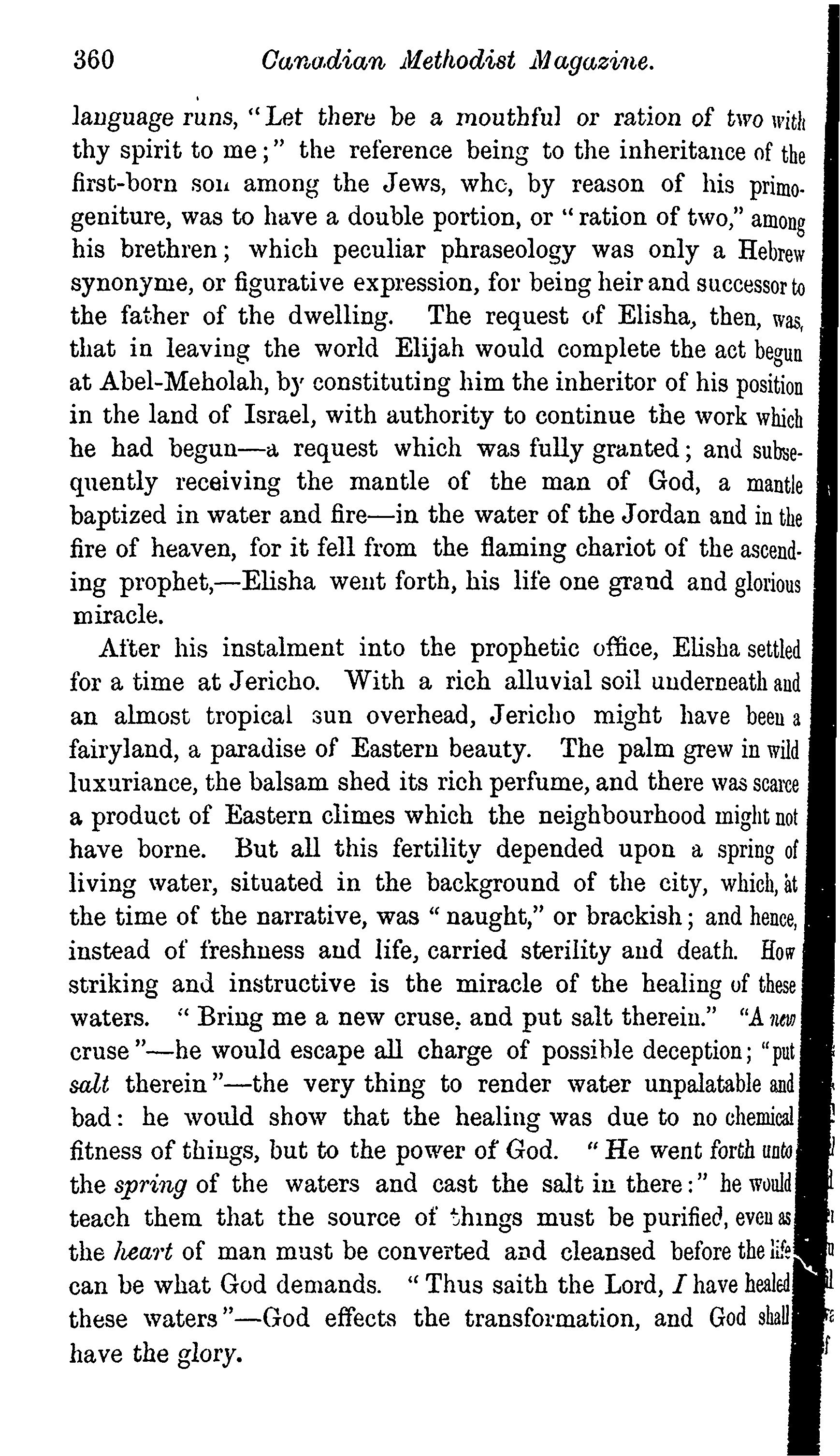 360 Canadian Methodist Magazine.

language runs, "Let there be a mouthful or ration of two with thy spirit to me;" the reference being to the inheritance of the first-born son among the Jews, who, by reason of his primogeniture, was to have a double portion, or "ration of two," among his brethren; which peculiar phraseology was only a Hebrew synonyme, or figurative expression, for being heir and successor to the father of the dwelling. The request of Elisha, then, was, that in leaving the world Elijah would complete the act begun at Abel-Meholah, by constituting him the inheritor of his position in the land of Israel, with authority to continue the work which he had begun—a request which was fully granted; and subsequently receiving the mantle of the man of God, a mantle baptized in water and fire—in the water of the Jordan and in the fire of heaven, for it fell from the flaming chariot of the ascending prophet,—Elisha went forth, his life one grand and glorious miracle.

After his instalment into the prophetic office, Elisha settled for a time at Jericho. With a rich alluvial soil underneath and an almost tropical sun overhead, Jericho might have been a fairyland, a paradise of Eastern beauty. The palm grew in wild luxuriance, the balsam shed its rich perfume, and there was scarce a product of Eastern climes which the neighbourhood might not have borne. But all this fertility depended upon a spring of living water, situated in the background of the city, which, at the time of the narrative, was "naught," or brackish; and hence, instead of freshness and life, carried sterility and death. How striking and instructive is the miracle of the healing of these waters. "Bring me a new cruse, and put salt therein." "A new cruse"—he would escape all charge of possible deception; "put salt therein"—the very thing to render water unpalatable and bad: he would show that the healing was due to no chemical fitness of things, but to the power of God. "He went forth unto the spring of the waters and cast the salt in there:" he would teach them that the source of things must be purified, even as the heart of man must be converted and cleansed before the life can be what God demands. "Thus saith the Lord, I have healed these waters"—God effects the transformation, and God shall have the glory.